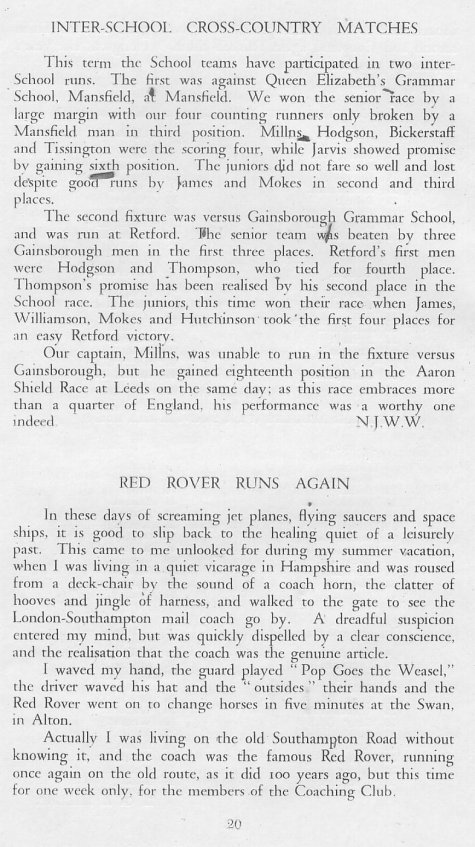 INTER-SCHOOL CROSS-COUNTRY MATCHES

This term the School teams have participated in two inter-School runs. The first was against Queen Elizabeth's Grammar School, Mansfield, at Mansfield. We won the senior race by a large margin with our four counting runners only broken by a Mansfield man in third position. Millns, Hodgson, Bickerstaff and Tissington were the scoring four, while Jarvis showed promise by gaining sixth position. The juniors did not fare so well and lost despite good runs by James and Mokes in second and third places.

The second fixture was versus Gainsborough Grammar School, and was run at Retford. The senior team was beaten by three Gainsborough men in the first three places. Retford's first men were Hodgson and Thompson, who tied for fourth place. Thompson's promise has been realised by his second place in the School race. The juniors, this time won their race when James, Williamson, Mokes and Hutchinson took the first four places for an easy Retford victory.

Our captain, Millns, was unable to run in the fixture versus Gainsborough, but he gained eighteenth position in the Aaron Shield Race at Leeds on the same day; as this race embraces more than a quarter of England, his performance was a worthy one indeed. N.J.W.W.

RED ROVER RUNS AGAIN

In these days of screaming jet planes, flying saucers and space ships, it is good to slip back to the healing quiet of a leisurely past. This came to me unlooked for during my summer vacation, when I was living in a quiet vicarage in Hampshire and was roused from a deck-chair by the sound of a coach horn, the clatter of hooves and jingle of harness, and walked to the gate to see the London-Southampton mail coach go by. A dreadful suspicion entered my mind, but was quickly dispelled by a clear conscience, and the realisation that the coach was the genuine article.

I waved my hand, the guard played "Pop Goes the Weasel," the driver waved his hat and the "outsides" their hands and the Red Rover went on to change horses in five minutes at the Swan, in Alton.

Actually I was living on the old Southampton Road without knowing it, and the coach was the famous Red Rover, running once again on the old route, as it did 100 years ago, but this time for one week only, for the members of the Coaching Club.

20